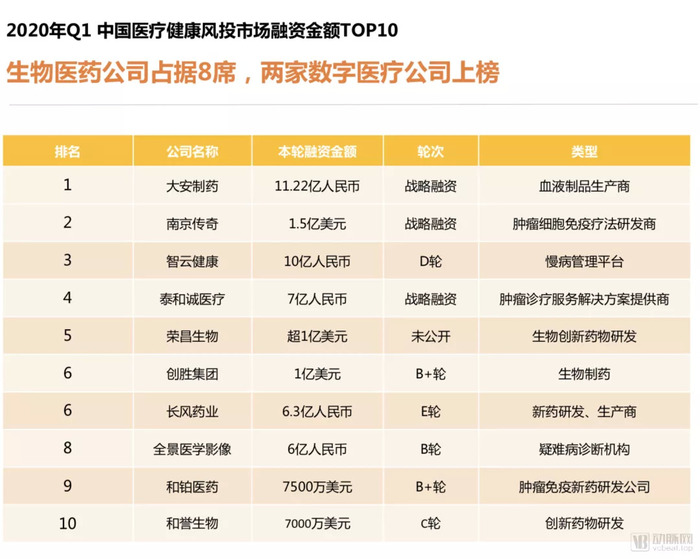 2020年Q1 中国医疗健康风投市场融资金额TOP10

生物医药公司占据8席，两家数字医疗公司上榜

| 排名 | 公司名称 | 本轮融资金额 | 轮次 | 类型 |
|---|---|---|---|---|
| 1 | 大安制药 | 11.22亿人民币 | 战略融资 | 血液制品生产商 |
| 2 | 南京传奇 | 1.5亿美元 | 战略融资 | 肿瘤细胞免疫疗法研发商 |
| 3 | 智云健康 | 10亿人民币 | D轮 | 慢病管理平台 |
| 4 | 泰和诚医疗 | 7亿人民币 | 战略融资 | 肿瘤诊疗服务解决方案提供商 |
| 5 | 荣昌生物 | 超1亿美元 | 未公开 | 生物创新药物研发 |
| 6 | 创胜集团 | 1亿美元 | B+轮 | 生物制药 |
| 6 | 长风药业 | 6.3亿人民币 | E轮 | 新药研发、生产商 |
| 8 | 全景医学影像 | 6亿人民币 | B轮 | 疑难病诊断机构 |
| 9 | 和铂医药 | 7500万美元 | B+轮 | 肿瘤免疫新药研发公司 |
| 10 | 和誉生物 | 7000万美元 | C轮 | 创新药物研发 |

VB 动脉网 vcbeat.top